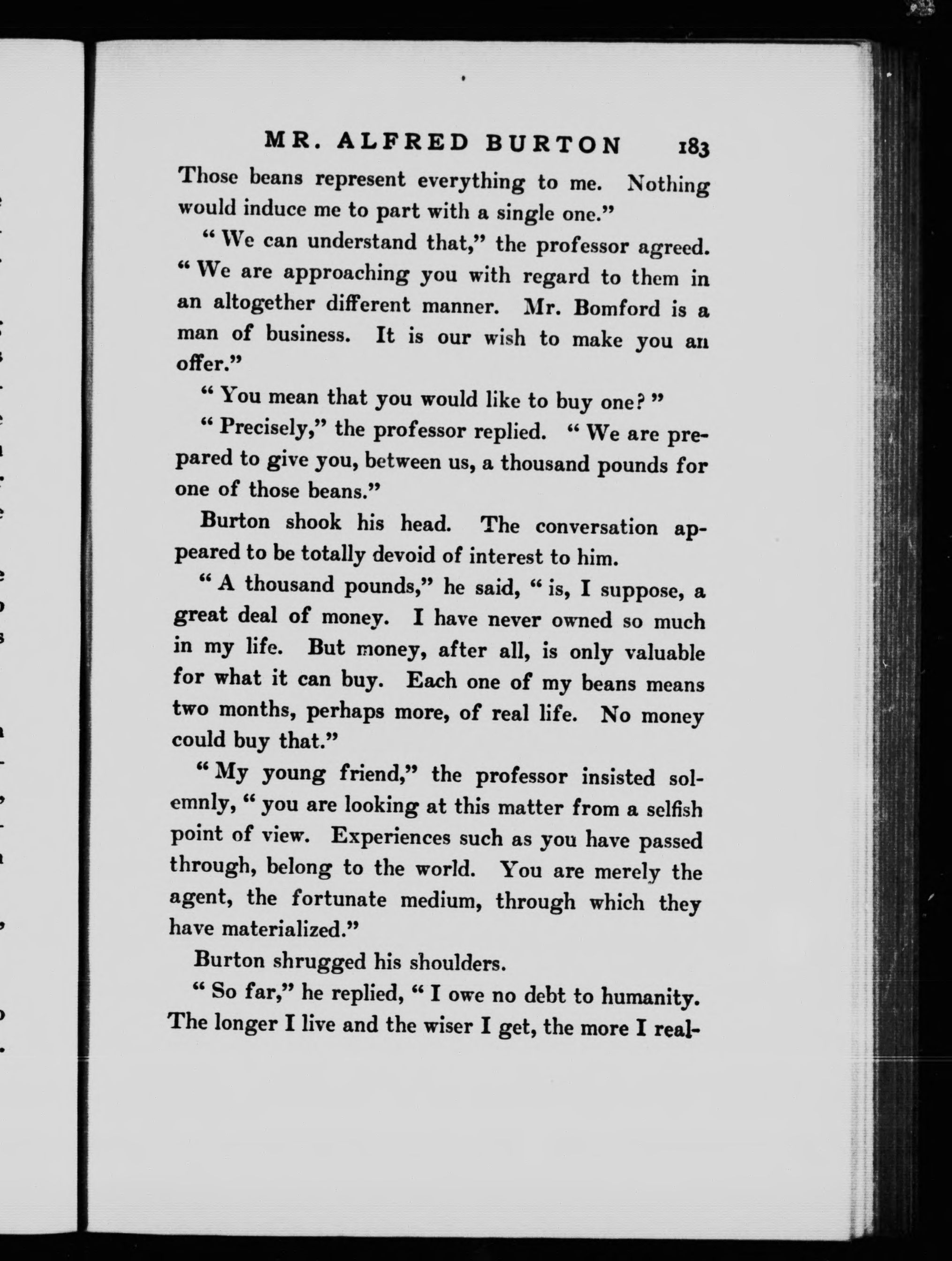 MR. ALFRED BURTON 183

Those beans represent everything to me. Nothing would induce me to part with a single one."

"We can understand that," the professor agreed. "We are approaching you with regard to them in an altogether different manner. Mr. Bomford is a man of business. It is our wish to make you an offer."

"You mean that you would like to buy one?"

"Precisely," the professor replied. "We are prepared to give you, between us, a thousand pounds for one of those beans."

Burton shook his head. The conversation appeared to be totally devoid of interest to him.

"A thousand pounds," he said, "is, I suppose, a great deal of money. I have never owned so much in my life. But money, after all, is only valuable for what it can buy. Each one of my beans means two months, perhaps more, of real life. No money could buy that."

"My young friend," the professor insisted solemnly, "you are looking at this matter from a selfish point of view. Experiences such as you have passed through, belong to the world. You are merely the agent, the fortunate medium, through which they have materialized."

Burton shrugged his shoulders.

"So far," he replied, "I owe no debt to humanity. The longer I live and the wiser I get, the more I real-